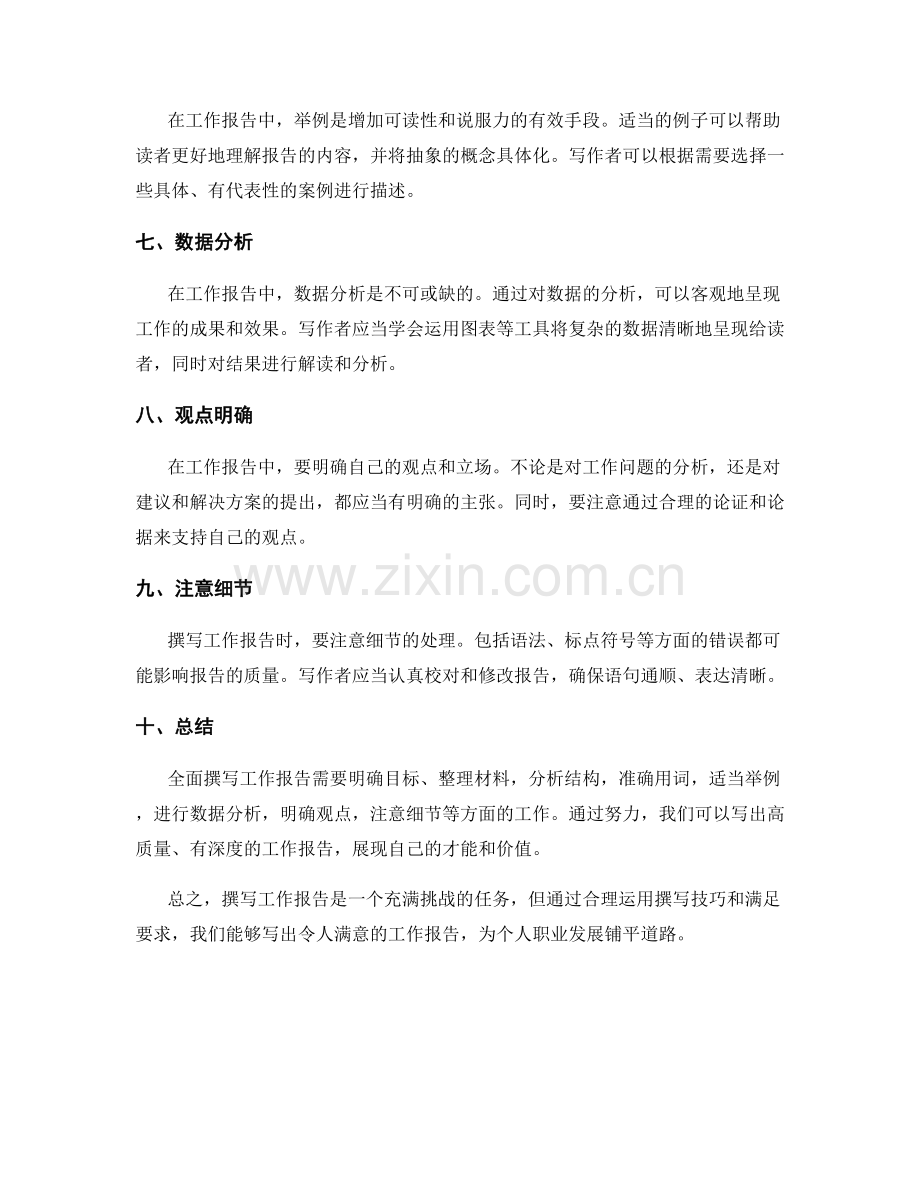 在工作报告中，举例是增加可读性和说服力的有效手段。适当的例子可以帮助读者更好地理解报告的内容，并将抽象的概念具体化。写作者可以根据需要选择一些具体、有代表性的案例进行描述。

七、数据分析

在工作报告中，数据分析是不可或缺的。通过对数据的分析，可以客观地呈现工作的成果和效果。写作者应当学会运用图表等工具将复杂的数据清晰地呈现给读者，同时对结果进行解读和分析。

八、观点明确

在工作报告中，要明确自己的观点和立场。不论是对工作问题的分析，还是对建议和解决方案的提出，都应当有明确的主张。同时，要注意通过合理的论证和论据来支持自己的观点。

九、注意细节

撰写工作报告时，要注意细节的处理。包括语法、标点符号等方面的错误都可能影响报告的质量。写作者应当认真校对和修改报告，确保语句通顺、表达清晰。

十、总结

全面撰写工作报告需要明确目标、整理材料，分析结构，准确用词，适当举例，进行数据分析，明确观点，注意细节等方面的工作。通过努力，我们可以写出高质量、有深度的工作报告，展现自己的才能和价值。

总之，撰写工作报告是一个充满挑战的任务，但通过合理运用撰写技巧和满足要求，我们能够写出令人满意的工作报告，为个人职业发展铺平道路。

www.zixin.com.cn